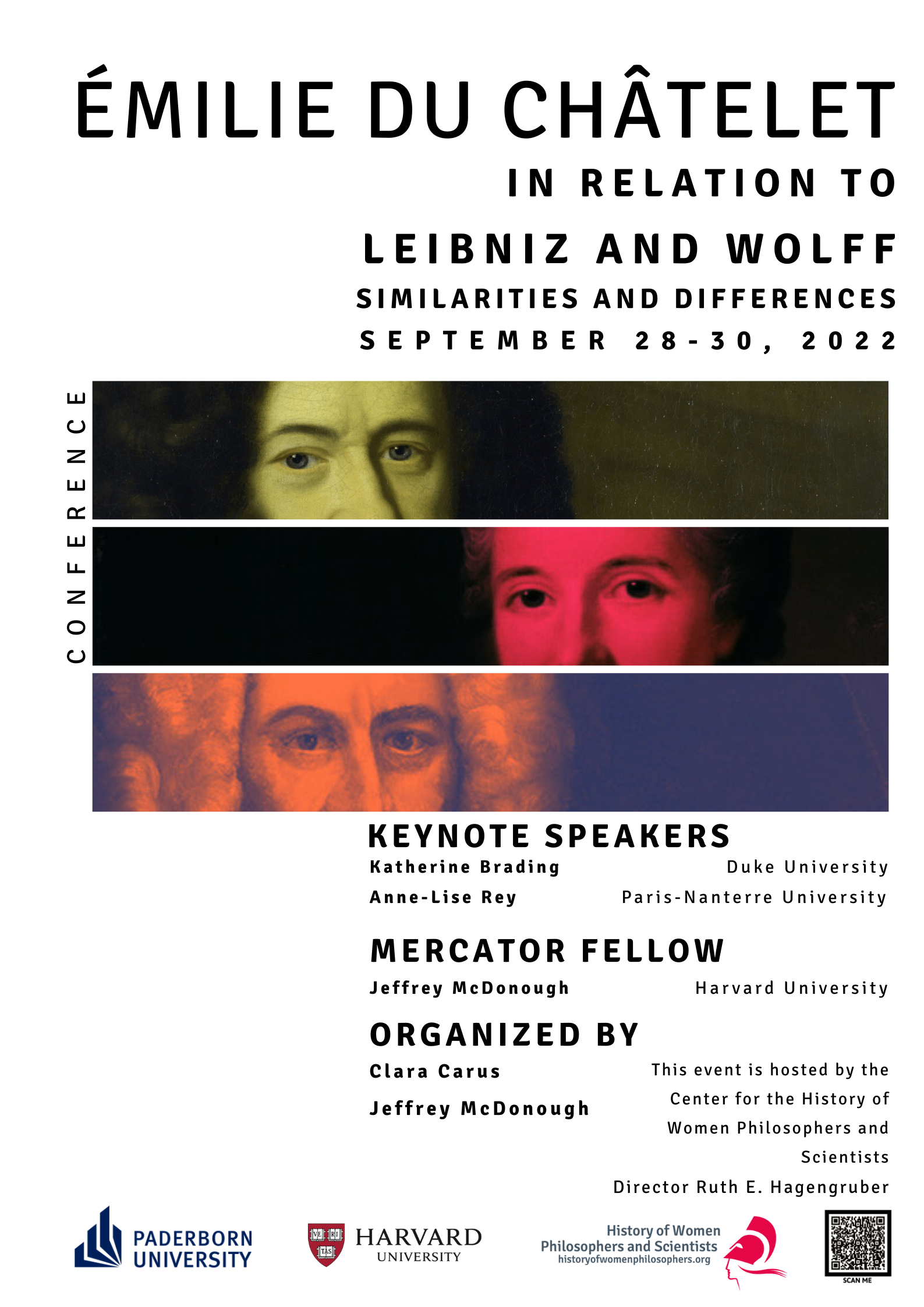 ÉMILIE DU CHÂTELET
IN RELATION TO
LEIBNIZ AND WOLFF
SIMILARITIES AND DIFFERENCES
SEPTEMBER 28-30, 2022

CONFERENCE

KEYNOTE SPEAKERS
Katherine Brading Duke University
Anne-Lise Rey Paris-Nanterre University

MERCATOR FELLOW
Jeffrey McDonough Harvard University

ORGANIZED BY
Clara Carus
Jeffrey McDonough

This event is hosted by the Center for the History of Women Philosophers and Scientists
Director Ruth E. Hagengruber

PADERBORN UNIVERSITY

VE RI TAS
HARVARD UNIVERSITY

History of Women Philosophers and Scientists
historyofwomenphilosophers.org

SCAN ME